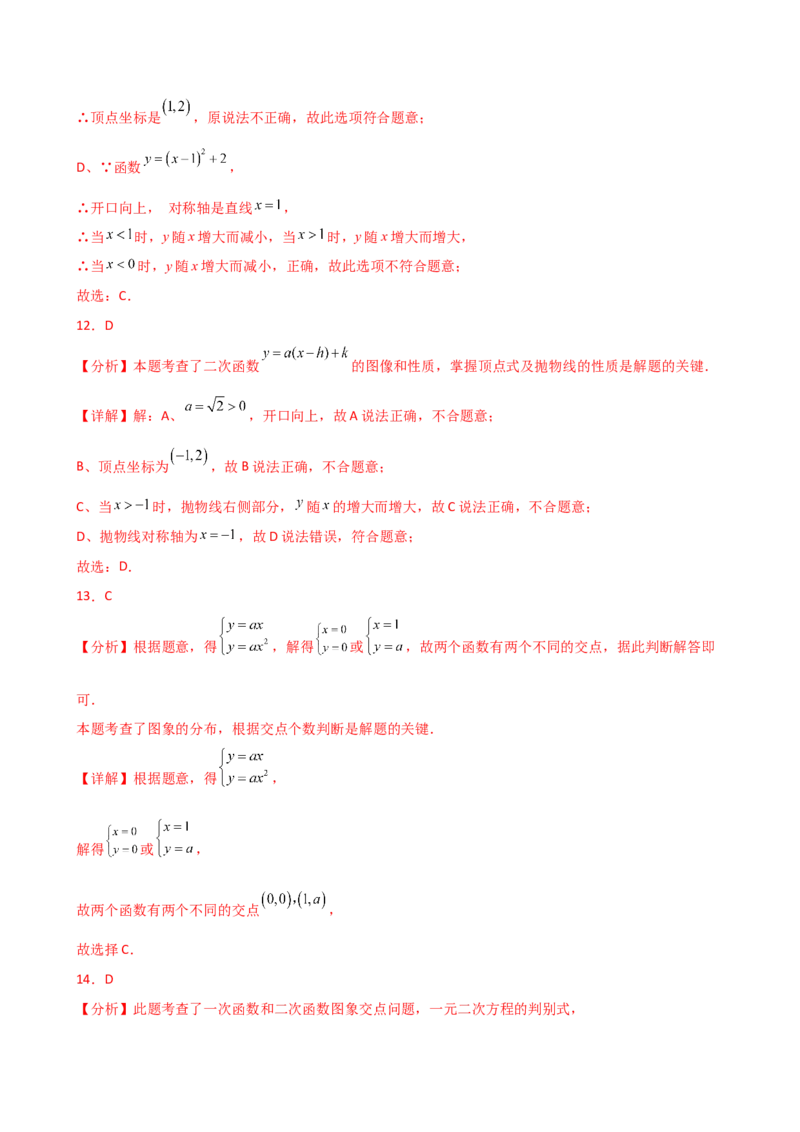 ∴顶点坐标是$(1,2)$，原说法不正确，故此选项符合题意；

D、∵函数$y=(x-1)^2+2$，

∴开口向上， 对称轴是直线$x=1$，

∴当$x<1$时，y随x增大而减小，当$x>1$时，y随x增大而增大，

∴当$x<0$时，y随x增大而减小，正确，故此选项不符合题意；

故选：C．

12．D

【分析】本题考查了二次函数$y=a(x-h)+k$的图像和性质，掌握顶点式及抛物线的性质是解题的关键．

【详解】解：A、$a=\sqrt{2}>0$，开口向上，故A说法正确，不合题意；

B、顶点坐标为$(-1,2)$，故B说法正确，不合题意；

C、当$x>-1$时，抛物线右侧部分，$y$随$x$的增大而增大，故C说法正确，不合题意；

D、抛物线对称轴为$x=-1$，故D说法错误，符合题意；

故选：D．

13．C

【分析】根据题意，得$\begin{cases}y=ax\\y=ax^2\end{cases}$，解得$\begin{cases}x=0\\y=0\end{cases}$或$\begin{cases}x=1\\y=a\end{cases}$，故两个函数有两个不同的交点，据此判断解答即可．

本题考查了图象的分布，根据交点个数判断是解题的关键．

【详解】根据题意，得$\begin{cases}y=ax\\y=ax^2\end{cases}$，

解得$\begin{cases}x=0\\y=0\end{cases}$或$\begin{cases}x=1\\y=a\end{cases}$，

故两个函数有两个不同的交点$(0,0),(1,a)$，

故选择C．

14．D

【分析】此题考查了一次函数和二次函数图象交点问题，一元二次方程的判别式，